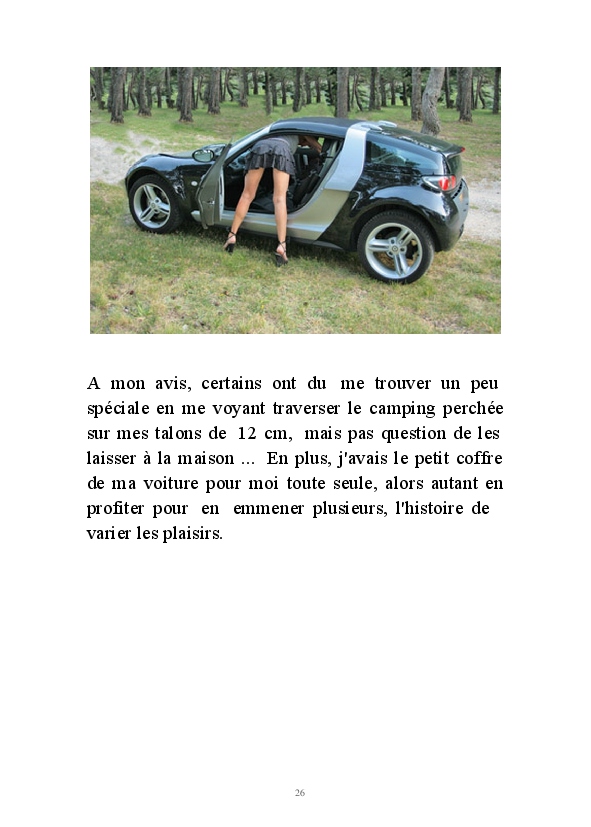 A mon avis, certains ont du me trouver un peu spéciale en me voyant traverser le camping perchée sur mes talons de 12 cm, mais pas question de les laisser à la maison ... En plus, j'avais le petit coffre de ma voiture pour moi toute seule, alors autant en profiter pour en emmener plusieurs, l'histoire de varier les plaisirs.

26